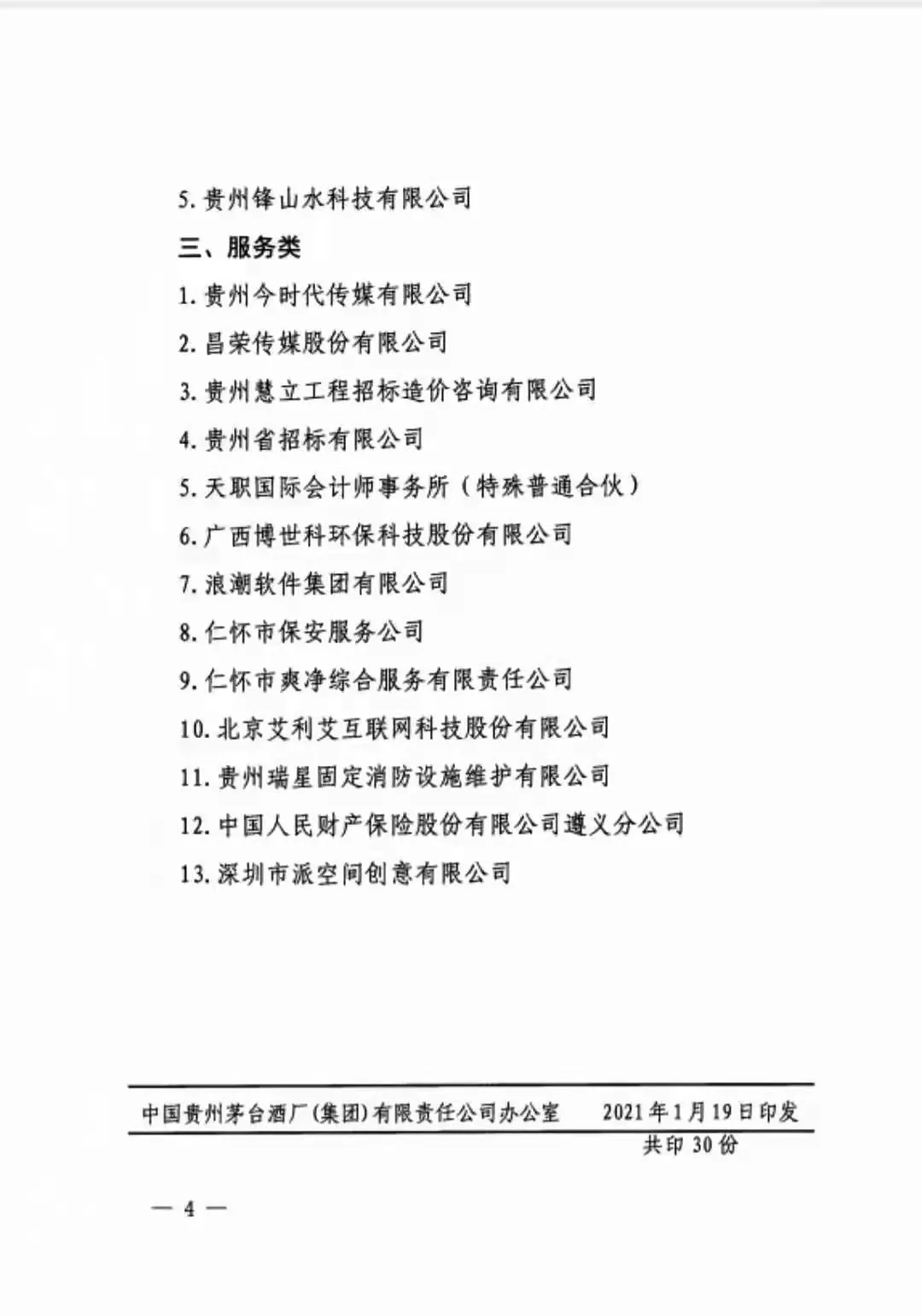 5. 贵州锋山水科技有限公司

三、服务类

1. 贵州今时代传媒有限公司

2. 昌荣传媒股份有限公司

3. 贵州慧立工程招标造价咨询有限公司

4. 贵州省招标有限公司

5. 天职国际会计师事务所（特殊普通合伙）

6. 广西博世科环保科技股份有限公司

7. 浪潮软件集团有限公司

8. 仁怀市保安服务公司

9. 仁怀市爽净综合服务有限责任公司

10. 北京艾利艾互联网科技股份有限公司

11. 贵州瑞星固定消防设施维护有限公司

12. 中国人民财产保险股份有限公司遵义分公司

13. 深圳市派空间创意有限公司

中国贵州茅台酒厂(集团)有限责任公司办公室　　2021年1月19日印发

共印30份

— 4 —